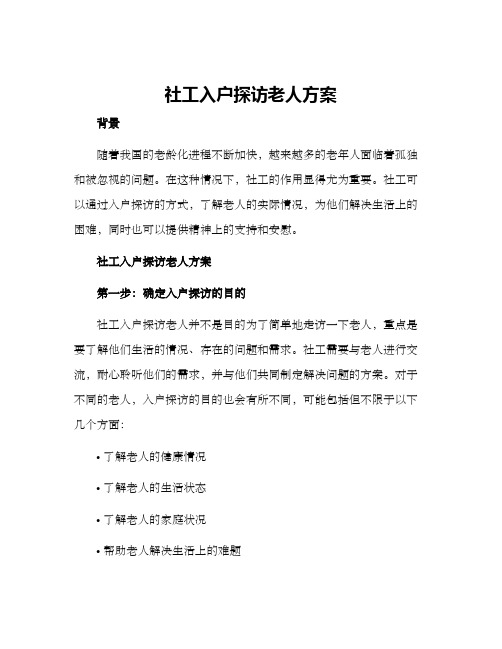 社工入户探访老人方案

背景

随着我国的老龄化进程不断加快，越来越多的老年人面临着孤独和被忽视的问题。在这种情况下，社工的作用显得尤为重要。社工可以通过入户探访的方式，了解老人的实际情况，为他们解决生活上的困难，同时也可以提供精神上的支持和安慰。

社工入户探访老人方案

第一步：确定入户探访的目的

社工入户探访老人并不是目的为了简单地走访一下老人，重点是要了解他们生活的情况、存在的问题和需求。社工需要与老人进行交流，耐心聆听他们的需求，并与他们共同制定解决问题的方案。对于不同的老人，入户探访的目的也会有所不同，可能包括但不限于以下几个方面：

• 了解老人的健康情况

• 了解老人的生活状态

• 了解老人的家庭状况

• 帮助老人解决生活上的难题